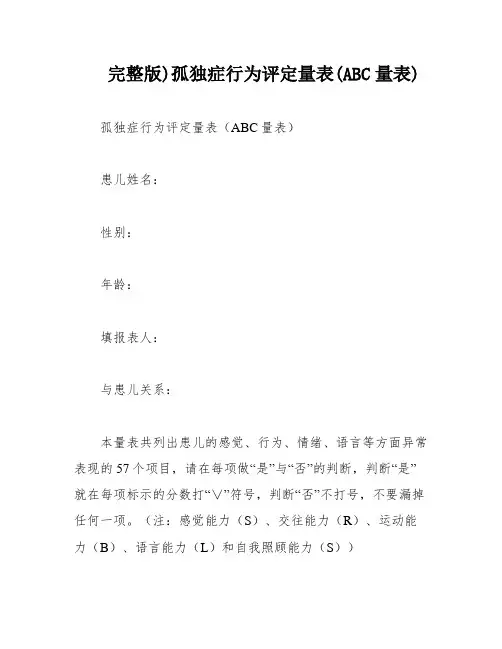 完整版)孤独症行为评定量表(ABC 量表)

孤独症行为评定量表（ABC 量表）

患儿姓名：

性别：

年龄：

填报表人：

与患儿关系：

本量表共列出患儿的感觉、行为、情绪、语言等方面异常表现的 57 个项目，请在每项做“是”与“否”的判断，判断“是”就在每项标示的分数打“∨”符号，判断“否”不打号，不要漏掉任何一项。（注：感觉能力（S）、交往能力（R）、运动能力（B）、语言能力（L）和自我照顾能力（S））